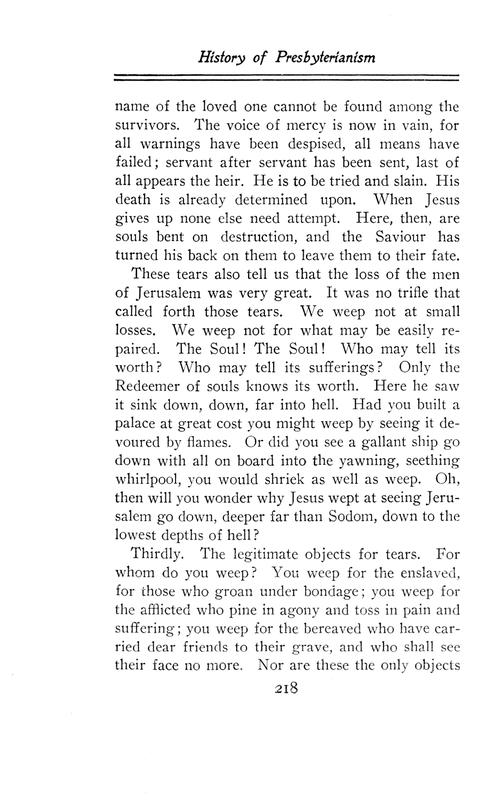 History of Presbyterianism

name of the loved one cannot be found among the survivors. The voice of mercy is now in vain, for all warnings have been despised, all means have failed; servant after servant has been sent, last of all appears the heir. He is to be tried and slain. His death is already determined upon. When Jesus gives up none else need attempt. Here, then, are souls bent on destruction, and the Saviour has turned his back on them to leave them to their fate.

These tears also tell us that the loss of the men of Jerusalem was very great. It was no trifle that called forth those tears. We weep not at small losses. We weep not for what may be easily repaired. The Soul! The Soul! Who may tell its worth? Who may tell its sufferings? Only the Redeemer of souls knows its worth. Here he saw it sink down, down, far into hell. Had you built a palace at great cost you might weep by seeing it devoured by flames. Or did you see a gallant ship go down with all on board into the yawning, seething whirlpool, you would shriek as well as weep. Oh, then will you wonder why Jesus wept at seeing Jerusalem go down, deeper far than Sodom, down to the lowest depths of hell?

Thirdly. The legitimate objects for tears. For whom do you weep? You weep for the enslaved, for those who groan under bondage; you weep for the afflicted who pine in agony and toss in pain and suffering; you weep for the bereaved who have carried dear friends to their grave, and who shall see their face no more. Nor are these the only objects

218